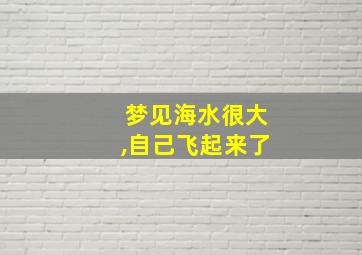 梦见海水很大,自己飞起来了